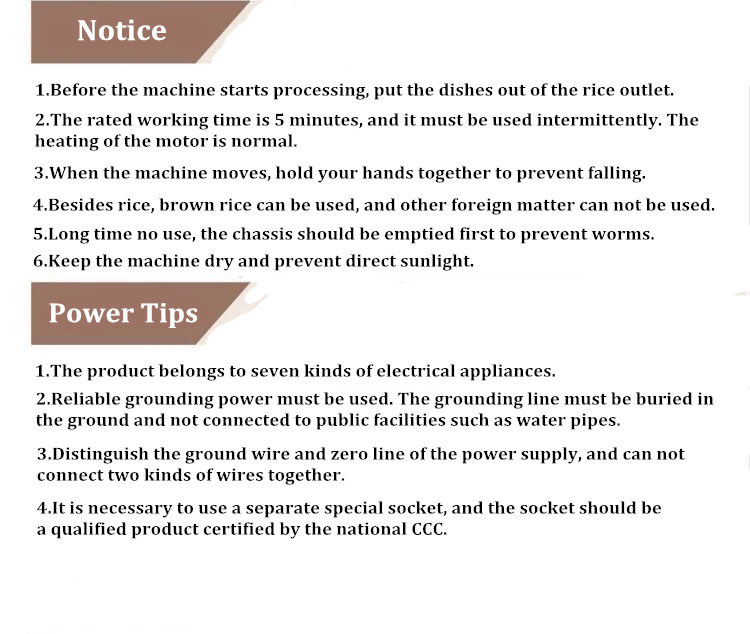 Notice

1.Before the machine starts processing, put the dishes out of the rice outlet.

2.The rated working time is 5 minutes, and it must be used intermittently. The heating of the motor is normal.

3.When the machine moves, hold your hands together to prevent falling.

4.Besides rice, brown rice can be used, and other foreign matter can not be used.

5.Long time no use, the chassis should be emptied first to prevent worms.

6.Keep the machine dry and prevent direct sunlight.

Power Tips

1.The product belongs to seven kinds of electrical appliances.

2.Reliable grounding power must be used. The grounding line must be buried in the ground and not connected to public facilities such as water pipes.

3.Distinguish the ground wire and zero line of the power supply, and can not connect two kinds of wires together.

4.It is necessary to use a separate special socket, and the socket should be a qualified product certified by the national CCC.